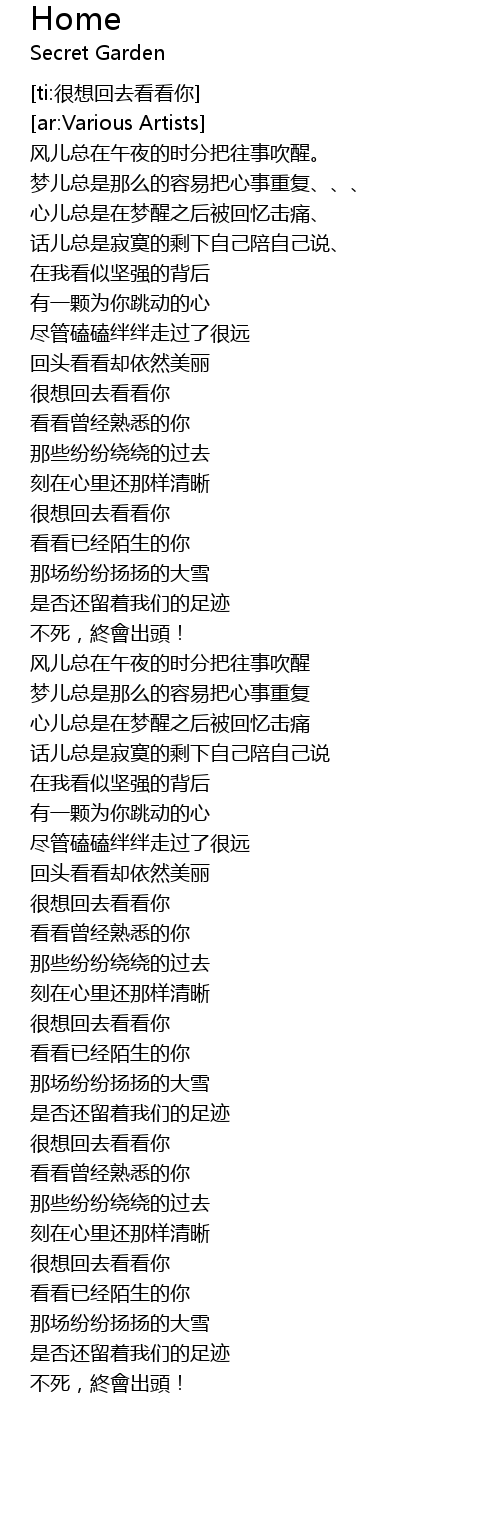 Home
Secret Garden

[ti:很想回去看看你]
[ar:Various Artists]
风儿总在午夜的时分把往事吹醒。
梦儿总是那么的容易把心事重复、、、
心儿总是在梦醒之后被回忆击痛、
话儿总是寂寞的剩下自己陪自己说、
在我看似坚强的背后
有一颗为你跳动的心
尽管磕磕绊绊走过了很远
回头看看却依然美丽
很想回去看看你
看看曾经熟悉的你
那些纷纷绕绕的过去
刻在心里还那样清晰
很想回去看看你
看看已经陌生的你
那场纷纷扬扬的大雪
是否还留着我们的足迹
不死，終會出頭！
风儿总在午夜的时分把往事吹醒
梦儿总是那么的容易把心事重复
心儿总是在梦醒之后被回忆击痛
话儿总是寂寞的剩下自己陪自己说
在我看似坚强的背后
有一颗为你跳动的心
尽管磕磕绊绊走过了很远
回头看看却依然美丽
很想回去看看你
看看曾经熟悉的你
那些纷纷绕绕的过去
刻在心里还那样清晰
很想回去看看你
看看已经陌生的你
那场纷纷扬扬的大雪
是否还留着我们的足迹
很想回去看看你
看看曾经熟悉的你
那些纷纷绕绕的过去
刻在心里还那样清晰
很想回去看看你
看看已经陌生的你
那场纷纷扬扬的大雪
是否还留着我们的足迹
不死，終會出頭！